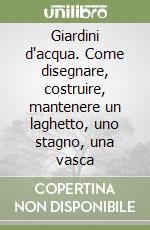 unilibro

Giardini d'acqua. Come disegnare, costruire, mantenere un laghetto, uno stagno, una vasca

COPERTINA NON DISPONIBILE